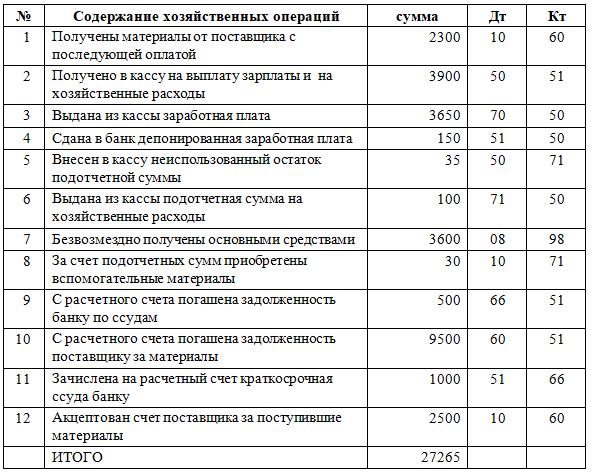 | № | Содержание хозяйственных операций | сумма | Дт | Кт |
|---|---|---|---|---|
| 1 | Получены материалы от поставщика с последующей оплатой | 2300 | 10 | 60 |
| 2 | Получено в кассу на выплату зарплаты и на хозяйственные расходы | 3900 | 50 | 51 |
| 3 | Выдана из кассы заработная плата | 3650 | 70 | 50 |
| 4 | Сдана в банк депонированная заработная плата | 150 | 51 | 50 |
| 5 | Внесен в кассу неиспользованный остаток подотчетной суммы | 35 | 50 | 71 |
| 6 | Выдана из кассы подотчетная сумма на хозяйственные расходы | 100 | 71 | 50 |
| 7 | Безвозмездно получены основными средствами | 3600 | 08 | 98 |
| 8 | За счет подотчетных сумм приобретены вспомогательные материалы | 30 | 10 | 71 |
| 9 | С расчетного счета погашена задолженность банку по ссудам | 500 | 66 | 51 |
| 10 | С расчетного счета погашена задолженность поставщику за материалы | 9500 | 60 | 51 |
| 11 | Зачислена на расчетный счет краткосрочная ссуда банку | 1000 | 51 | 66 |
| 12 | Акцептован счет поставщика за поступившие материалы | 2500 | 10 | 60 |
| | ИТОГО | 27265 | | |